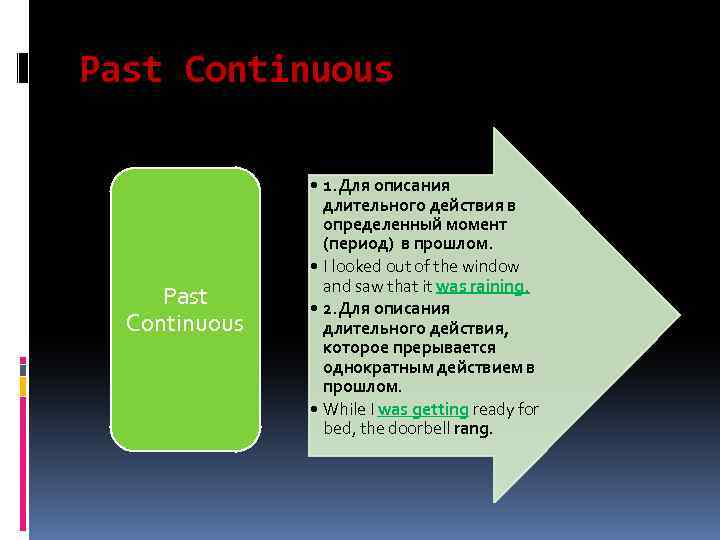 Past Continuous

Past Continuous

• 1. Для описания длительного действия в определенный момент (период) в прошлом.
• I looked out of the window and saw that it was raining.
• 2. Для описания длительного действия, которое прерывается однократным действием в прошлом.
• While I was getting ready for bed, the doorbell rang.